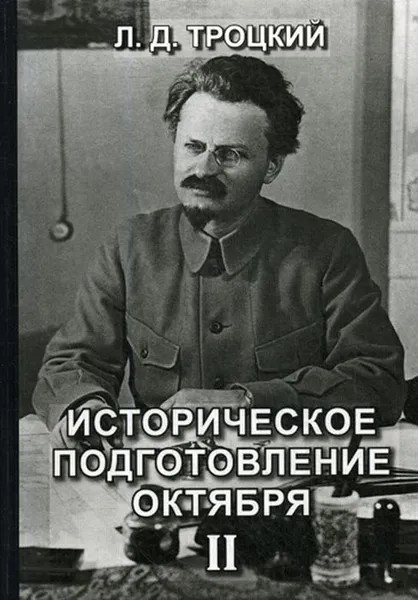 Л. Д. ТРОЦКИЙ

ИСТОРИЧЕСКОЕ ПОДГОТОВЛЕНИЕ ОКТЯБРЯ

II